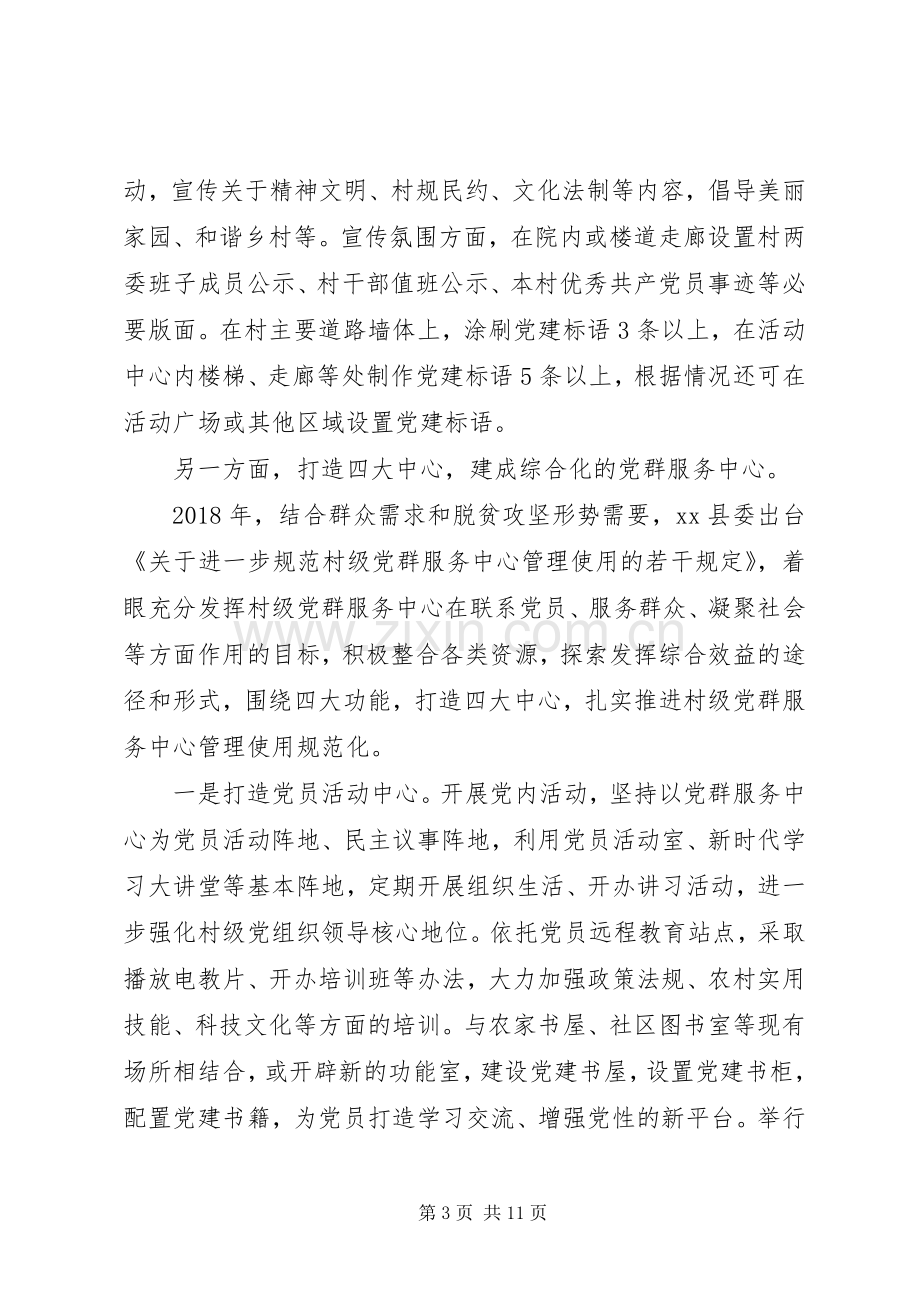 动，宣传关于精神文明、村规民约、文化法制等内容，倡导美丽家园、和谐乡村等。宣传氛围方面，在院内或楼道走廊设置村两委班子成员公示、村干部值班公示、本村优秀共产党员事迹等必要版面。在村主要道路墙体上，涂刷党建标语3条以上，在活动中心内楼梯、走廊等处制作党建标语5条以上，根据情况还可在活动广场或其他区域设置党建标语。

另一方面，打造四大中心，建成综合化的党群服务中心。

2018年，结合群众需求和脱贫攻坚形势需要，xx县委出台《关于进一步规范村级党群服务中心管理使用的若干规定》，着眼充分发挥村级党群服务中心在联系党员、服务群众、凝聚社会等方面作用的目标，积极整合各类资源，探索发挥综合效益的途径和形式，围绕四大功能，打造四大中心，扎实推进村级党群服务中心管理使用规范化。

一是打造党员活动中心。开展党内活动，坚持以党群服务中心为党员活动阵地、民主议事阵地，利用党员活动室、新时代学习大讲堂等基本阵地，定期开展组织生活、开办讲习活动，进一步强化村级党组织领导核心地位。依托党员远程教育站点，采取播放电教片、开办培训班等办法，大力加强政策法规、农村实用技能、科技文化等方面的培训。与农家书屋、社区图书室等现有场所相结合，或开辟新的功能室，建设党建书屋，设置党建书柜，配置党建书籍，为党员打造学习交流、增强党性的新平台。举行

第3页 共11页

www.zixin.com.cn